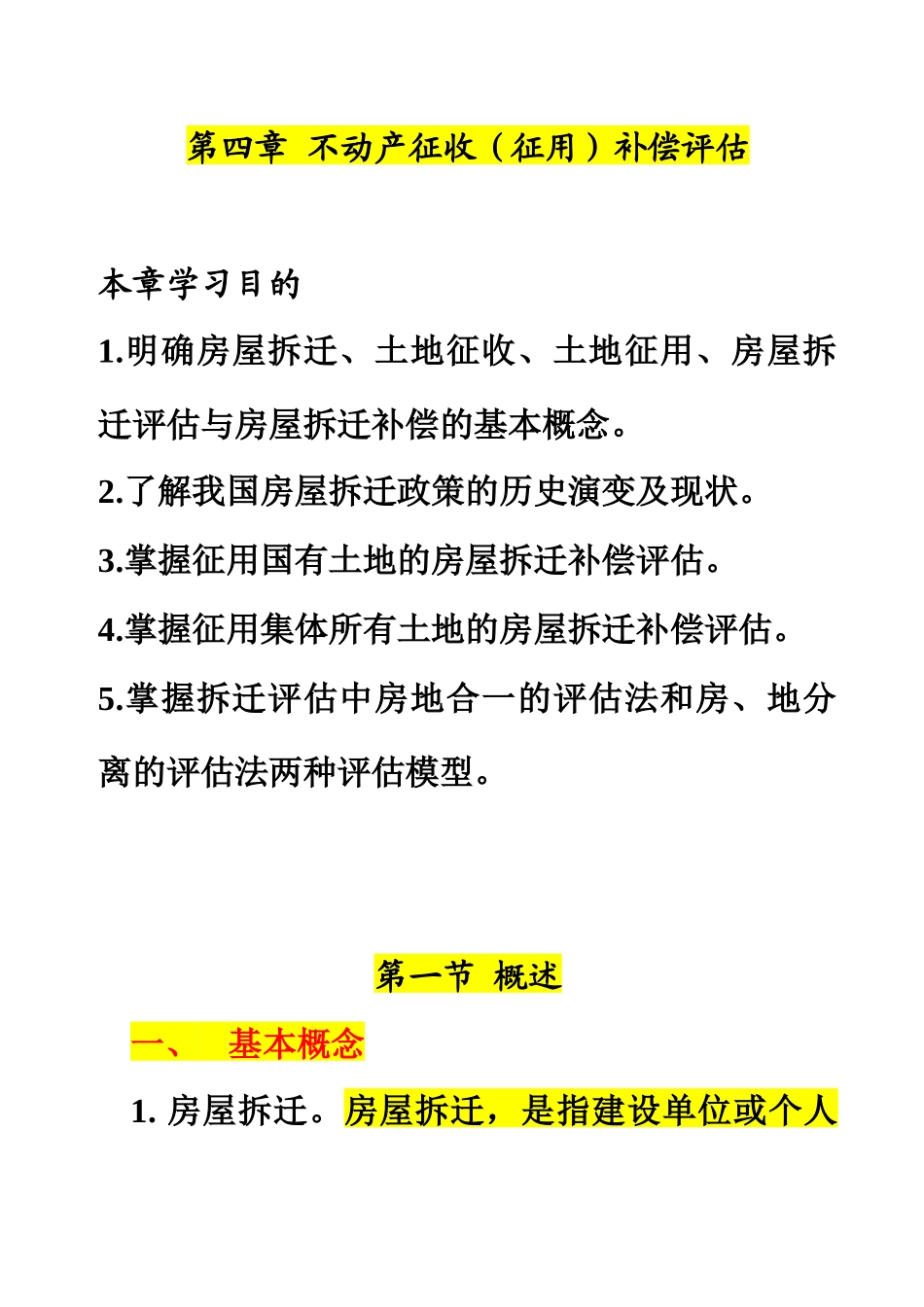 第四章 不动产征收（征用）补偿评估

本章学习目的

1.明确房屋拆迁、土地征收、土地征用、房屋拆迁评估与房屋拆迁补偿的基本概念。

2.了解我国房屋拆迁政策的历史演变及现状。

3.掌握征用国有土地的房屋拆迁补偿评估。

4.掌握征用集体所有土地的房屋拆迁补偿评估。

5.掌握拆迁评估中房地合一的评估法和房、地分离的评估法两种评估模型。

第一节 概述

一、 基本概念

1. 房屋拆迁。房屋拆迁，是指建设单位或个人